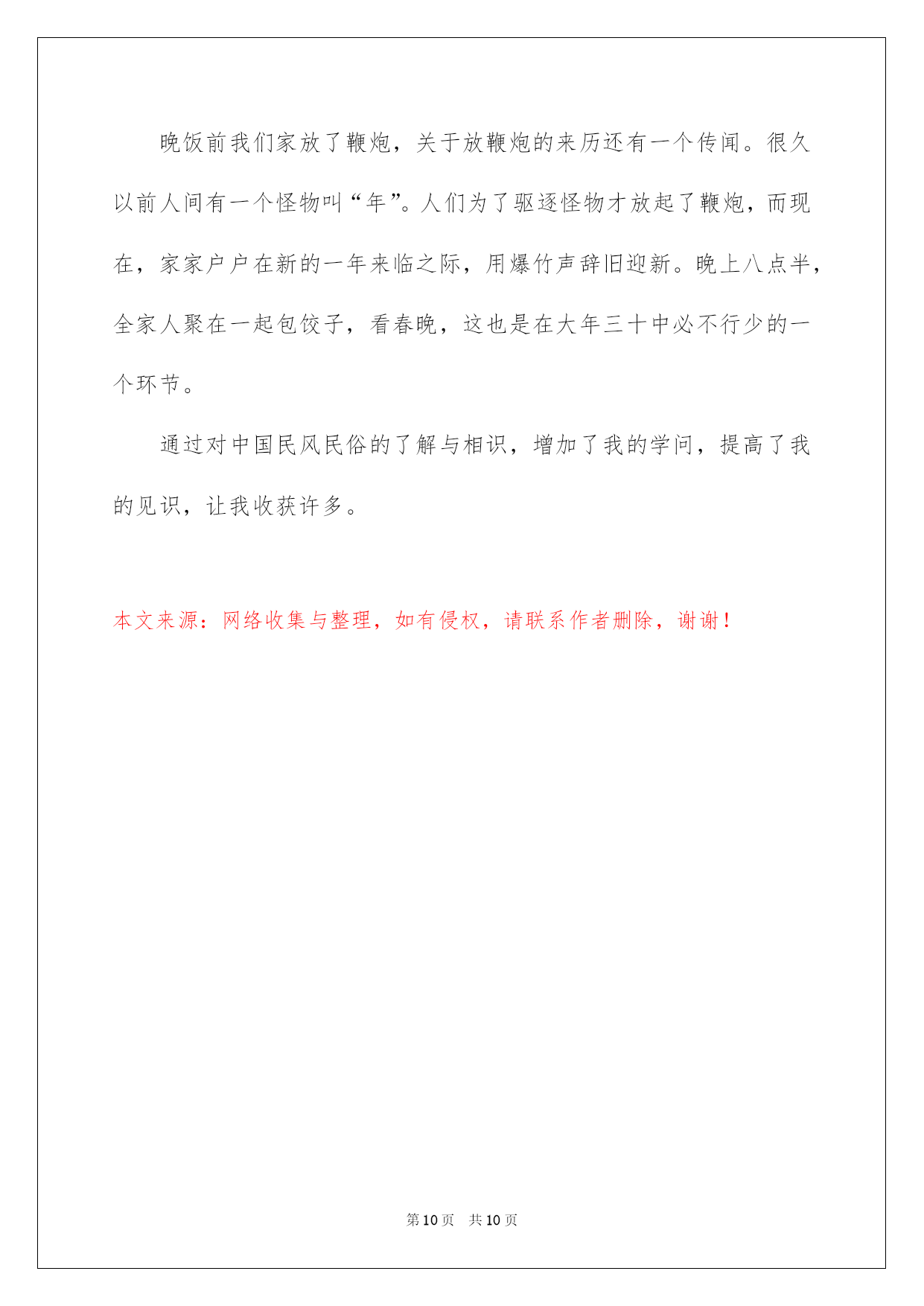 晚饭前我们家放了鞭炮，关于放鞭炮的来历还有一个传闻。很久以前人间有一个怪物叫“年”。人们为了驱逐怪物才放起了鞭炮，而现在，家家户户在新的一年来临之际，用爆竹声辞旧迎新。晚上八点半，全家人聚在一起包饺子，看春晚，这也是在大年三十中必不行少的一个环节。

通过对中国民风民俗的了解与相识，增加了我的学问，提高了我的见识，让我收获许多。

本文来源：网络收集与整理，如有侵权，请联系作者删除，谢谢！

第10页　共10页